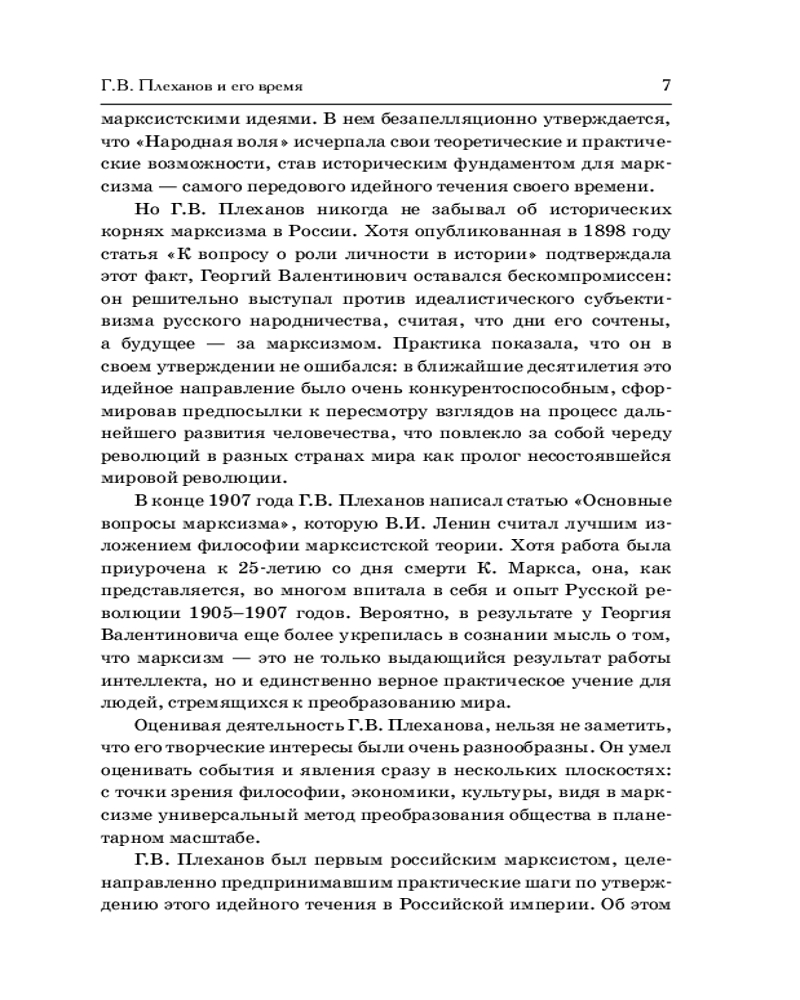 Г.В. Плеханов и его время 7

марксистскими идеями. В нем безапелляционно утверждается, что «Народная воля» исчерпала свои теоретические и практические возможности, став историческим фундаментом для марксизма — самого передового идейного течения своего времени.

Но Г.В. Плеханов никогда не забывал об исторических корнях марксизма в России. Хотя опубликованная в 1898 году статья «К вопросу о роли личности в истории» подтверждала этот факт, Георгий Валентинович оставался бескомпромиссен: он решительно выступал против идеалистического субъективизма русского народничества, считая, что дни его сочтены, а будущее — за марксизмом. Практика показала, что он в своем утверждении не ошибался: в ближайшие десятилетия это идейное направление было очень конкурентоспособным, сформировав предпосылки к пересмотру взглядов на процесс дальнейшего развития человечества, что повлекло за собой череду революций в разных странах мира как пролог несостоявшейся мировой революции.

В конце 1907 года Г.В. Плеханов написал статью «Основные вопросы марксизма», которую В.И. Ленин считал лучшим изложением философии марксистской теории. Хотя работа была приурочена к 25-летию со дня смерти К. Маркса, она, как представляется, во многом впитала в себя и опыт Русской революции 1905–1907 годов. Вероятно, в результате у Георгия Валентиновича еще более укрепилась в сознании мысль о том, что марксизм — это не только выдающийся результат работы интеллекта, но и единственно верное практическое учение для людей, стремящихся к преобразованию мира.

Оценивая деятельность Г.В. Плеханова, нельзя не заметить, что его творческие интересы были очень разнообразны. Он умел оценивать события и явления сразу в нескольких плоскостях: с точки зрения философии, экономики, культуры, видя в марксизме универсальный метод преобразования общества в планетарном масштабе.

Г.В. Плеханов был первым российским марксистом, целенаправленно предпринимавшим практические шаги по утверждению этого идейного течения в Российской империи. Об этом